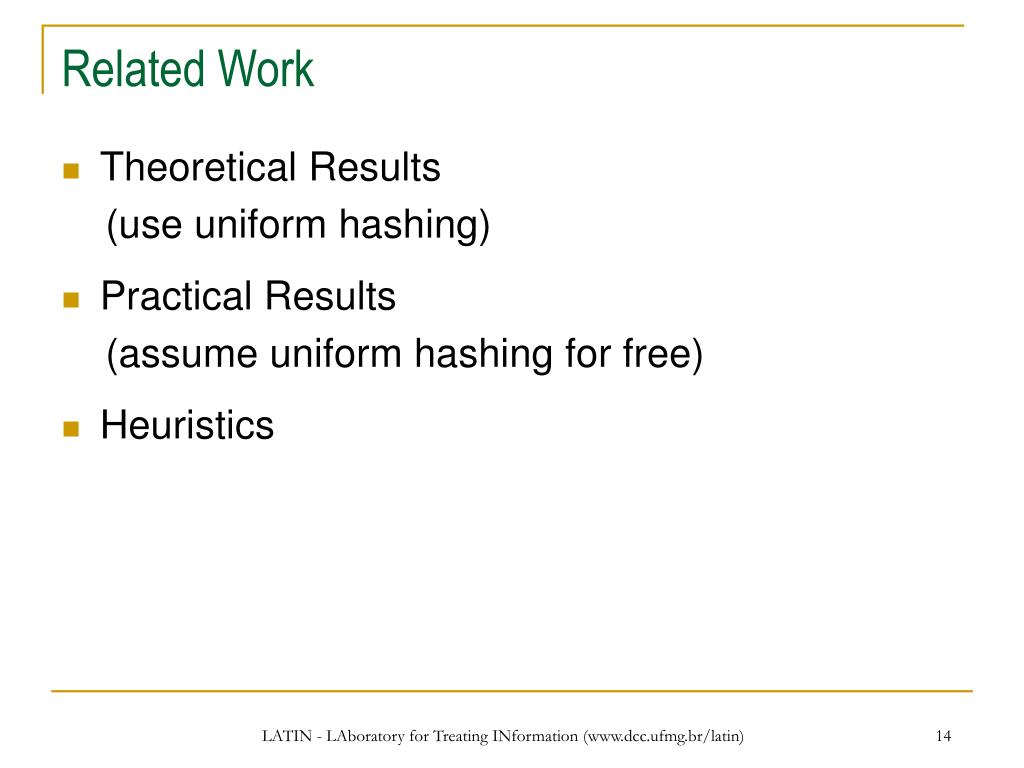 Related Work

Theoretical Results
(use uniform hashing)

Practical Results
(assume uniform hashing for free)

Heuristics

LATIN - LAboratory for Treating INformation (www.dcc.ufmg.br/latin)

14